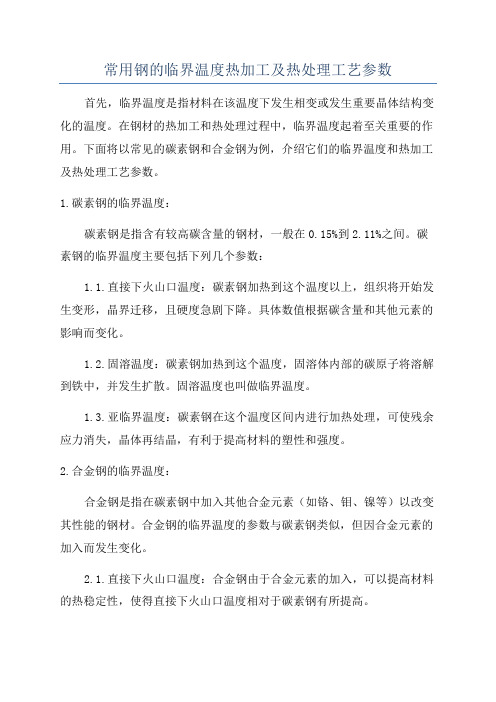 常用钢的临界温度热加工及热处理工艺参数

首先，临界温度是指材料在该温度下发生相变或发生重要晶体结构变化的温度。在钢材的热加工和热处理过程中，临界温度起着至关重要的作用。下面将以常见的碳素钢和合金钢为例，介绍它们的临界温度和热加工及热处理工艺参数。

1.碳素钢的临界温度：

碳素钢是指含有较高碳含量的钢材，一般在0.15%到2.11%之间。碳素钢的临界温度主要包括下列几个参数：

1.1.直接下火山口温度：碳素钢加热到这个温度以上，组织将开始发生变形，晶界迁移，且硬度急剧下降。具体数值根据碳含量和其他元素的影响而变化。

1.2.固溶温度：碳素钢加热到这个温度，固溶体内部的碳原子将溶解到铁中，并发生扩散。固溶温度也叫做临界温度。

1.3.亚临界温度：碳素钢在这个温度区间内进行加热处理，可使残余应力消失，晶体再结晶，有利于提高材料的塑性和强度。

2.合金钢的临界温度：

合金钢是指在碳素钢中加入其他合金元素（如铬、钼、镍等）以改变其性能的钢材。合金钢的临界温度的参数与碳素钢类似，但因合金元素的加入而发生变化。

2.1.直接下火山口温度：合金钢由于合金元素的加入，可以提高材料的热稳定性，使得直接下火山口温度相对于碳素钢有所提高。